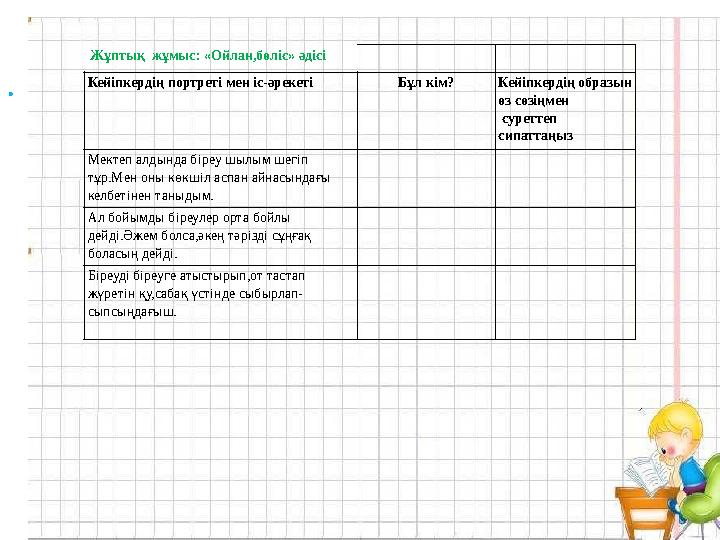 Жұптық жұмыс: «Ойлан,бөліс» әдісі

| Кейіпкердің портреті мен іс-әрекеті | Бұл кім? | Кейіпкердің образын өз сөзіңмен суреттеп сипаттаңыз |
|---|---|---|
| Мектеп алдында біреу шылым шегіп тұр.Мен оны көкшіл аспан айнасындағы келбетінен таныдым. | | |
| Ал бойымды біреулер орта бойлы дейді.Әжем болса,әкең тәрізді сұңғақ боласың дейді. | | |
| Біреуді біреуге атыстырып,от тастап жүретін қу,сабақ үстінде сыбырлап-сыпсыңдағыш. | | |